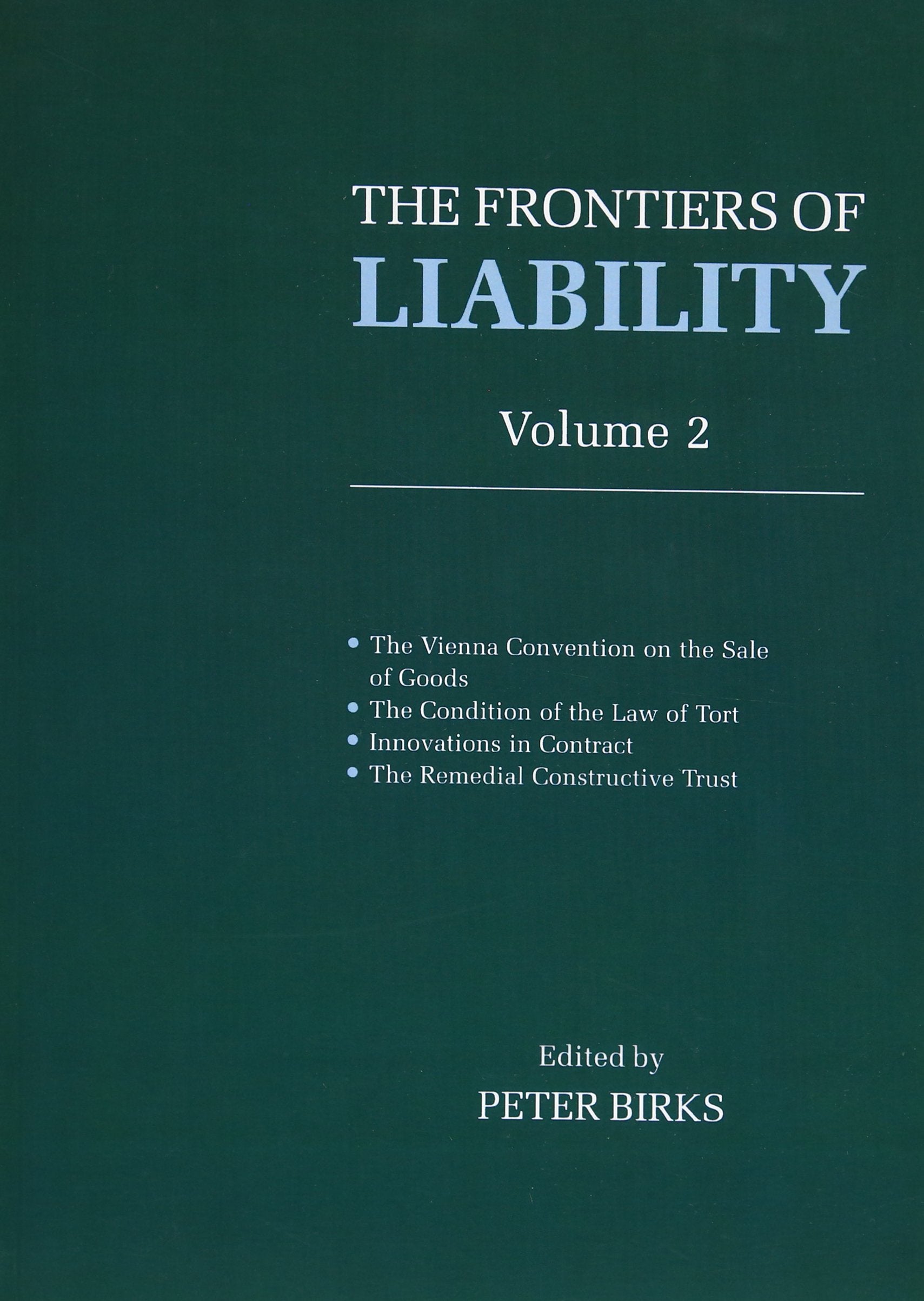 THE FRONTIERS OF
LIABILITY

Volume 2

• The Vienna Convention on the Sale of Goods
• The Condition of the Law of Tort
• Innovations in Contract
• The Remedial Constructive Trust

Edited by
PETER BIRKS